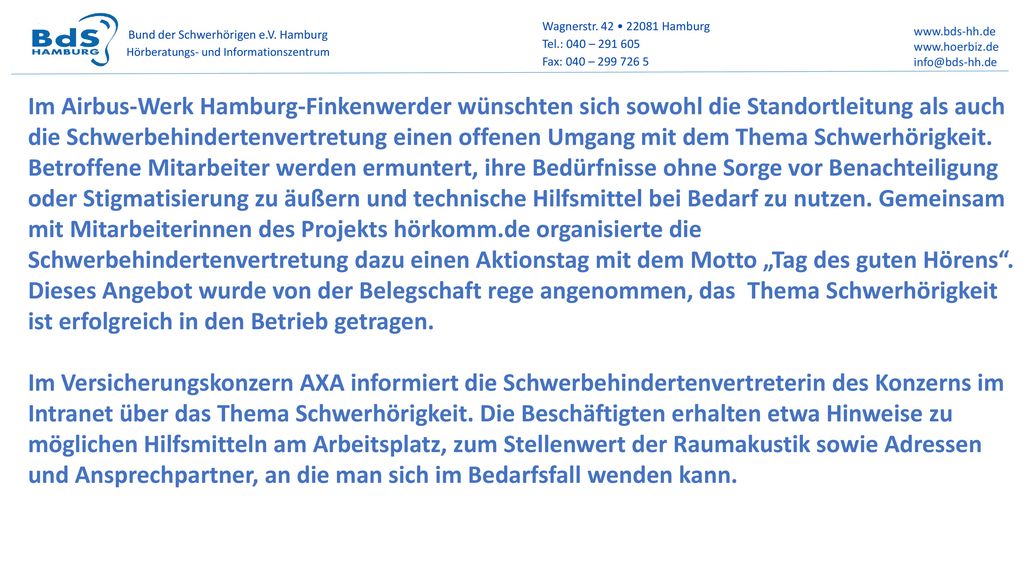 BdS HAMBURG

Bund der Schwerhörigen e.V. Hamburg
Hörberatungs- und Informationszentrum

Wagnerstr. 42 • 22081 Hamburg
Tel.: 040 – 291 605
Fax: 040 – 299 726 5

www.bds-hh.de
www.hoerbiz.de
info@bds-hh.de

Im Airbus-Werk Hamburg-Finkenwerder wünschten sich sowohl die Standortleitung als auch die Schwerbehindertenvertretung einen offenen Umgang mit dem Thema Schwerhörigkeit. Betroffene Mitarbeiter werden ermuntert, ihre Bedürfnisse ohne Sorge vor Benachteiligung oder Stigmatisierung zu äußern und technische Hilfsmittel bei Bedarf zu nutzen. Gemeinsam mit Mitarbeiterinnen des Projekts hörkomm.de organisierte die Schwerbehindertenvertretung dazu einen Aktionstag mit dem Motto „Tag des guten Hörens“. Dieses Angebot wurde von der Belegschaft rege angenommen, das Thema Schwerhörigkeit ist erfolgreich in den Betrieb getragen.

Im Versicherungskonzern AXA informiert die Schwerbehindertenvertreterin des Konzerns im Intranet über das Thema Schwerhörigkeit. Die Beschäftigten erhalten etwa Hinweise zu möglichen Hilfsmitteln am Arbeitsplatz, zum Stellenwert der Raumakustik sowie Adressen und Ansprechpartner, an die man sich im Bedarfsfall wenden kann.